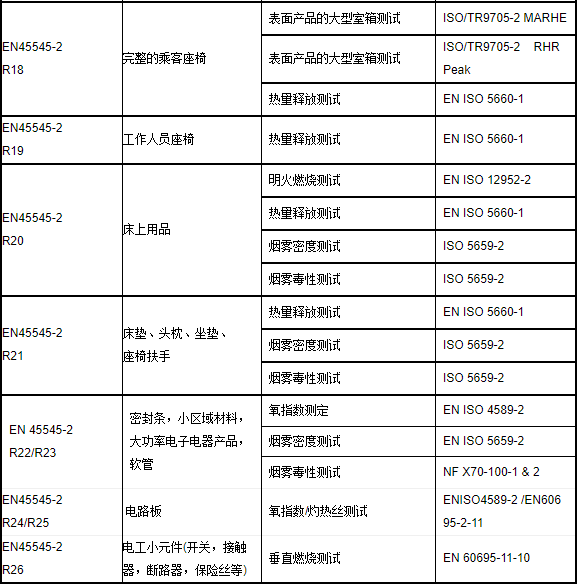 | | | | |
|---|---|---|---|
| EN45545-2 R18 | 完整的乘客座椅 | 表面产品的大型室箱测试 | ISO/TR9705-2 MARHE |
| | | 表面产品的大型室箱测试 | ISO/TR9705-2 RHR Peak |
| | | 热量释放测试 | EN ISO 5660-1 |
| EN45545-2 R19 | 工作人员座椅 | 热量释放测试 | EN ISO 5660-1 |
| EN45545-2 R20 | 床上用品 | 明火燃烧测试 | EN ISO 12952-2 |
| | | 热量释放测试 | EN ISO 5660-1 |
| | | 烟雾密度测试 | ISO 5659-2 |
| | | 烟雾毒性测试 | ISO 5659-2 |
| EN45545-2 R21 | 床垫、头枕、坐垫、座椅扶手 | 热量释放测试 | EN ISO 5660-1 |
| | | 烟雾密度测试 | ISO 5659-2 |
| | | 烟雾毒性测试 | ISO 5659-2 |
| EN 45545-2 R22/R23 | 密封条，小区域材料，大功率电子电器产品，软管 | 氧指数测定 | EN ISO 4589-2 |
| | | 烟雾密度测试 | EN ISO 5659-2 |
| | | 烟雾毒性测试 | NF X70-100-1 & 2 |
| EN45545-2 R24/R25 | 电路板 | 氧指数/灼热丝测试 | ENISO4589-2 /EN60695-2-11 |
| EN45545-2 R26 | 电工小元件(开关，接触器，断路器，保险丝等) | 垂直燃烧测试 | EN 60695-11-10 |